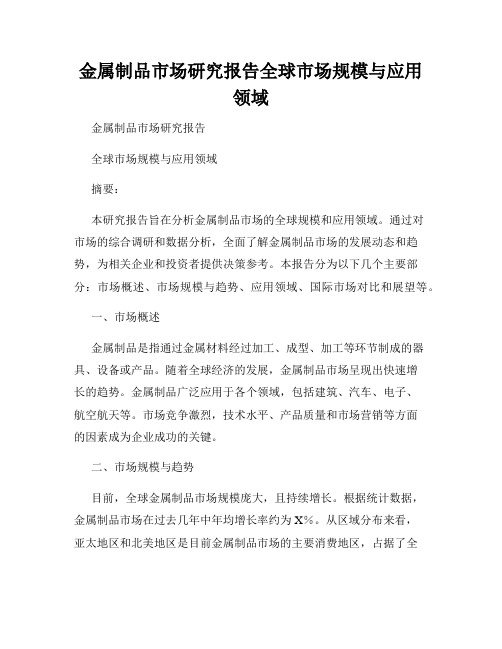 金属制品市场研究报告全球市场规模与应用领域

金属制品市场研究报告

全球市场规模与应用领域

摘要：

本研究报告旨在分析金属制品市场的全球规模和应用领域。通过对市场的综合调研和数据分析，全面了解金属制品市场的发展动态和趋势，为相关企业和投资者提供决策参考。本报告分为以下几个主要部分：市场概述、市场规模与趋势、应用领域、国际市场对比和展望等。

一、市场概述

金属制品是指通过金属材料经过加工、成型、加工等环节制成的器具、设备或产品。随着全球经济的发展，金属制品市场呈现出快速增长的趋势。金属制品广泛应用于各个领域，包括建筑、汽车、电子、航空航天等。市场竞争激烈，技术水平、产品质量和市场营销等方面的因素成为企业成功的关键。

二、市场规模与趋势

目前，全球金属制品市场规模庞大，且持续增长。根据统计数据，金属制品市场在过去几年中年均增长率约为X%。从区域分布来看，亚太地区和北美地区是目前金属制品市场的主要消费地区，占据了全